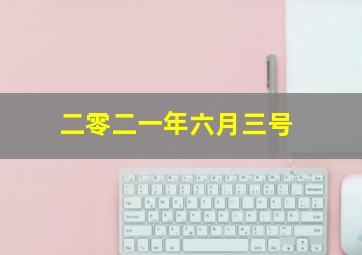 二零二一年六月三号